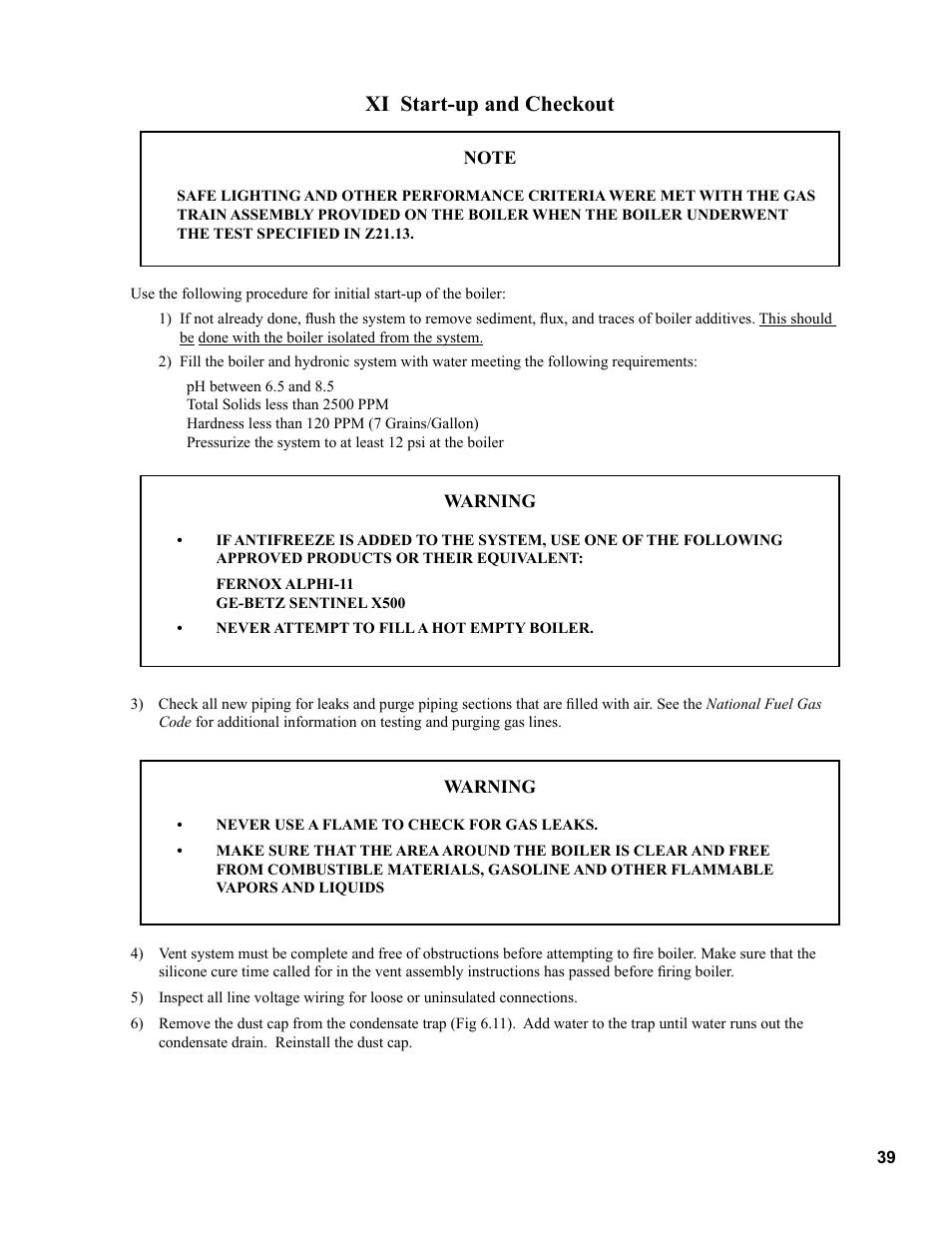 XI Start-up and Checkout

NOTE

SAFE LIGHTING AND OTHER PERFORMANCE CRITERIA WERE MET WITH THE GAS TRAIN ASSEMBLY PROVIDED ON THE BOILER WHEN THE BOILER UNDERWENT THE TEST SPECIFIED IN Z21.13.

Use the following procedure for initial start-up of the boiler:

1) If not already done, flush the system to remove sediment, flux, and traces of boiler additives. This should be done with the boiler isolated from the system.

2) Fill the boiler and hydronic system with water meeting the following requirements:

pH between 6.5 and 8.5
Total Solids less than 2500 PPM
Hardness less than 120 PPM (7 Grains/Gallon)
Pressurize the system to at least 12 psi at the boiler

WARNING

• IF ANTIFREEZE IS ADDED TO THE SYSTEM, USE ONE OF THE FOLLOWING APPROVED PRODUCTS OR THEIR EQUIVALENT:

FERNOX ALPHI-11
GE-BETZ SENTINEL X500

• NEVER ATTEMPT TO FILL A HOT EMPTY BOILER.

3) Check all new piping for leaks and purge piping sections that are filled with air. See the National Fuel Gas Code for additional information on testing and purging gas lines.

WARNING

• NEVER USE A FLAME TO CHECK FOR GAS LEAKS.

• MAKE SURE THAT THE AREA AROUND THE BOILER IS CLEAR AND FREE FROM COMBUSTIBLE MATERIALS, GASOLINE AND OTHER FLAMMABLE VAPORS AND LIQUIDS

4) Vent system must be complete and free of obstructions before attempting to fire boiler. Make sure that the silicone cure time called for in the vent assembly instructions has passed before firing boiler.

5) Inspect all line voltage wiring for loose or uninsulated connections.

6) Remove the dust cap from the condensate trap (Fig 6.11). Add water to the trap until water runs out the condensate drain. Reinstall the dust cap.

39